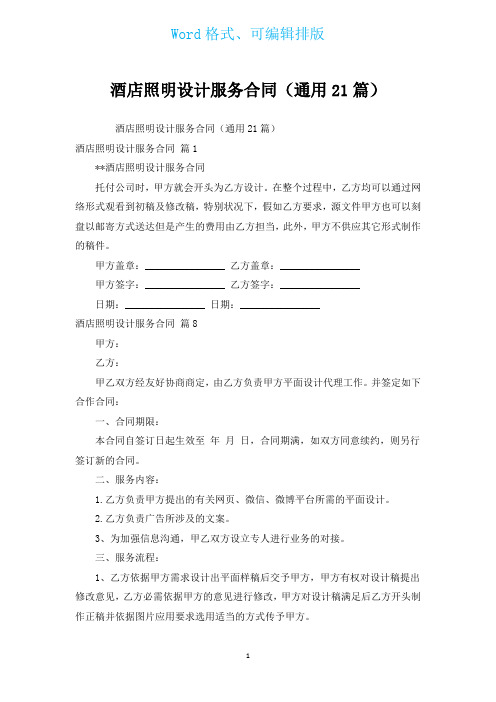 Word 格式、可编辑排版

酒店照明设计服务合同（通用 21 篇）

酒店照明设计服务合同（通用 21 篇）

酒店照明设计服务合同 篇 1

**酒店照明设计服务合同

托付公司时，甲方就会开头为乙方设计。在整个过程中，乙方均可以通过网络形式观看到初稿及修改稿，特别状况下，假如乙方要求，源文件甲方也可以刻盘以邮寄方式送达但是产生的费用由乙方担当，此外，甲方不供应其它形式制作的稿件。

甲方盖章：＿＿＿＿＿＿ 乙方盖章：＿＿＿＿＿＿

甲方签字：＿＿＿＿＿＿ 乙方签字：＿＿＿＿＿＿

日期：＿＿＿＿＿＿ 日期：＿＿＿＿＿＿

酒店照明设计服务合同 篇 8

甲方：

乙方：

甲乙双方经友好协商商定，由乙方负责甲方平面设计代理工作。并签定如下合作合同：

一、合同期限：

本合同自签订日起生效至 年 月 日，合同期满，如双方同意续约，则另行签订新的合同。

二、服务内容：

1.乙方负责甲方提出的有关网页、微信、微博平台所需的平面设计。

2.乙方负责广告所涉及的文案。

3、为加强信息沟通，甲乙双方设立专人进行业务的对接。

三、服务流程：

1、乙方依据甲方需求设计出平面样稿后交予甲方，甲方有权对设计稿提出修改意见，乙方必需依据甲方的意见进行修改，甲方对设计稿满足后乙方开头制作正稿并依据图片应用要求选用适当的方式传予甲方。

1